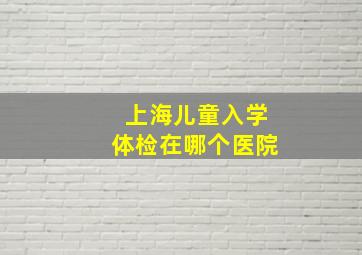 上海儿童入学
体检在哪个医院